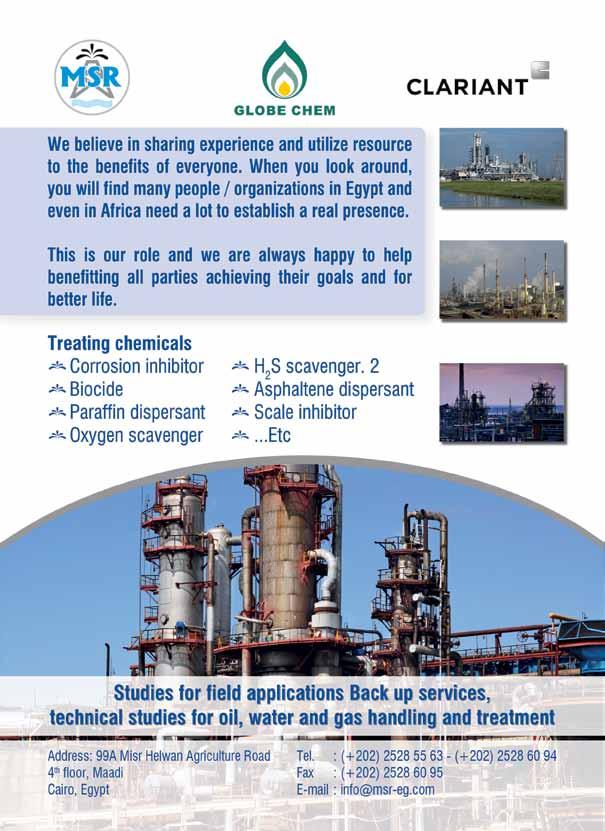 MSR

GLOBE CHEM

CLARIANT

We believe in sharing experience and utilize resource to the benefits of everyone. When you look around, you will find many people / organizations in Egypt and even in Africa need a lot to establish a real presence.

This is our role and we are always happy to help benefitting all parties achieving their goals and for better life.

Treating chemicals

Corrosion inhibitor
Biocide
Paraffin dispersant
Oxygen scavenger

$H_2S$ scavenger. 2
Asphaltene dispersant
Scale inhibitor
...Etc

Studies for field applications Back up services, technical studies for oil, water and gas handling and treatment

Address: 99A Misr Helwan Agriculture Road
4th floor, Maadi
Cairo, Egypt

Tel. : (+202) 2528 55 63 - (+202) 2528 60 94
Fax : (+202) 2528 60 95
E-mail : info@msr-eg.com